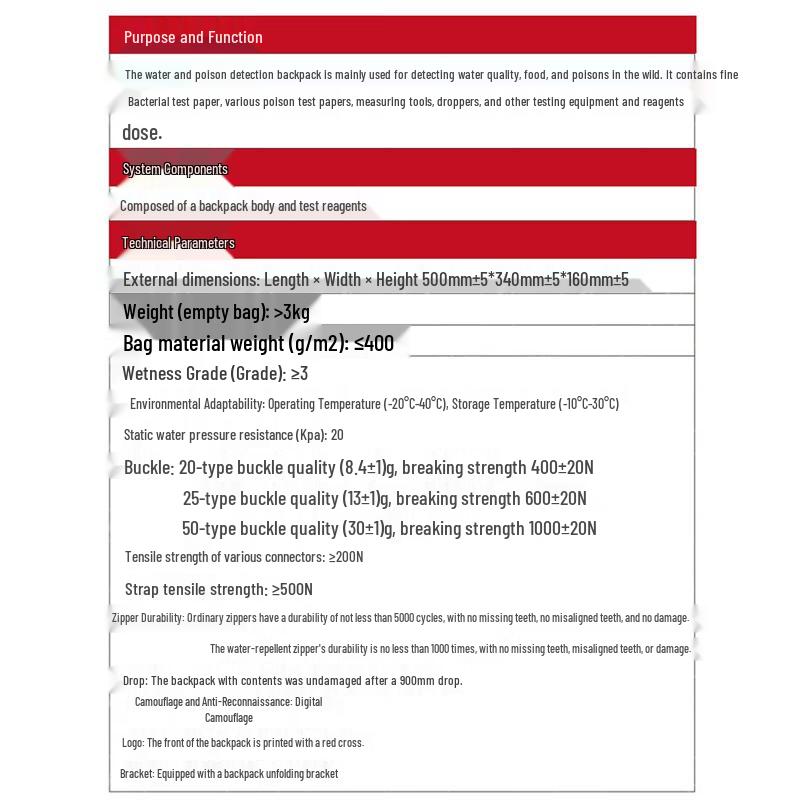 Purpose and Function

The water and poison detection backpack is mainly used for detecting water quality, food, and poisons in the wild. It contains fine Bacterial test paper, various poison test papers, measuring tools, droppers, and other testing equipment and reagents dose.

System Components

Composed of a backpack body and test reagents

Technical Parameters

External dimensions: Length × Width × Height 500mm±5*340mm±5*160mm±5

Weight (empty bag): >3kg

Bag material weight (g/m2): ≤400

Wetness Grade (Grade): ≥3

Environmental Adaptability: Operating Temperature (-20°C-40°C), Storage Temperature (-10°C-30°C)

Static water pressure resistance (Kpa): 20

Buckle: 20-type buckle quality (8.4±1)g, breaking strength 400±20N
25-type buckle quality (13±1)g, breaking strength 600±20N
50-type buckle quality (30±1)g, breaking strength 1000±20N

Tensile strength of various connectors: ≥200N

Strap tensile strength: ≥500N

Zipper Durability: Ordinary zippers have a durability of not less than 5000 cycles, with no missing teeth, no misaligned teeth, and no damage.
The water-repellent zipper's durability is no less than 1000 times, with no missing teeth, misaligned teeth, or damage.

Drop: The backpack with contents was undamaged after a 900mm drop.

Camouflage and Anti-Reconnaissance: Digital Camouflage

Logo: The front of the backpack is printed with a red cross.

Bracket: Equipped with a backpack unfolding bracket